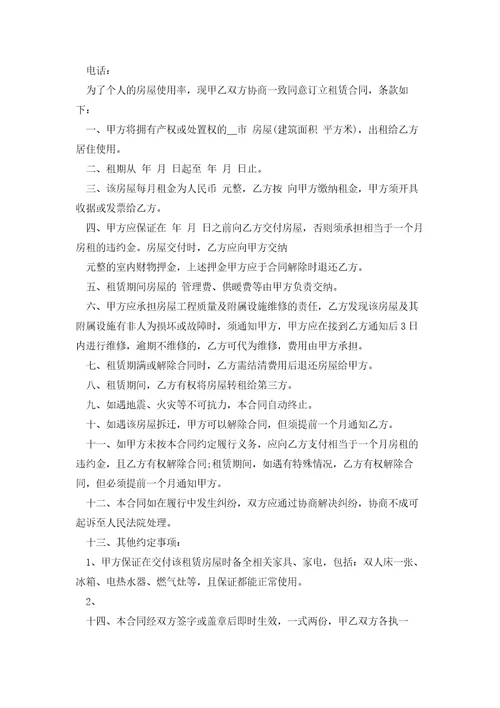 电话：

为了个人的房屋使用率，现甲乙双方协商一致同意订立租赁合同，条款如下：

一、甲方将拥有产权或处置权的__市 房屋(建筑面积 平方米)，出租给乙方居住使用。

二、租期从 年 月 日起至 年 月 日止。

三、该房屋每月租金为人民币 元整，乙方按 向甲方缴纳租金，甲方须开具收据或发票给乙方。

四、甲方应保证在 年 月 日之前向乙方交付房屋，否则须承担相当于一个月房租的违约金。房屋交付时，乙方应向甲方交纳

元整的室内财物押金，上述押金甲方应于合同解除时退还乙方。

五、租赁期间房屋的 管理费、供暖费等由甲方负责交纳。

六、甲方应承担房屋工程质量及附属设施维修的责任，乙方发现该房屋及其附属设施有非人为损坏或故障时，须通知甲方，甲方应在接到乙方通知后3日内进行维修，逾期不维修的，乙方可代为维修，费用由甲方承担。

七、租赁期满或解除合同时，乙方需结清费用后退还房屋给甲方。

八、租赁期间，乙方有权将房屋转租给第三方。

九、如遇地震、火灾等不可抗力，本合同自动终止。

十、如遇该房屋拆迁，甲方可以解除合同，但须提前一个月通知乙方。

十一、如甲方未按本合同约定履行义务，应向乙方支付相当于一个月房租的违约金，且乙方有权解除合同;租赁期间，如遇有特殊情况，乙方有权解除合同，但必须提前一个月通知甲方。

十二、本合同如在履行中发生纠纷，双方应通过协商解决纠纷，协商不成可起诉至人民法院处理。

十三、其他约定事项：

1、甲方保证在交付该租赁房屋时备全相关家具、家电，包括：双人床一张、冰箱、电热水器、燃气灶等，且保证都能正常使用。

2、

十四、本合同经双方签字或盖章后即时生效，一式两份，甲乙双方各执一